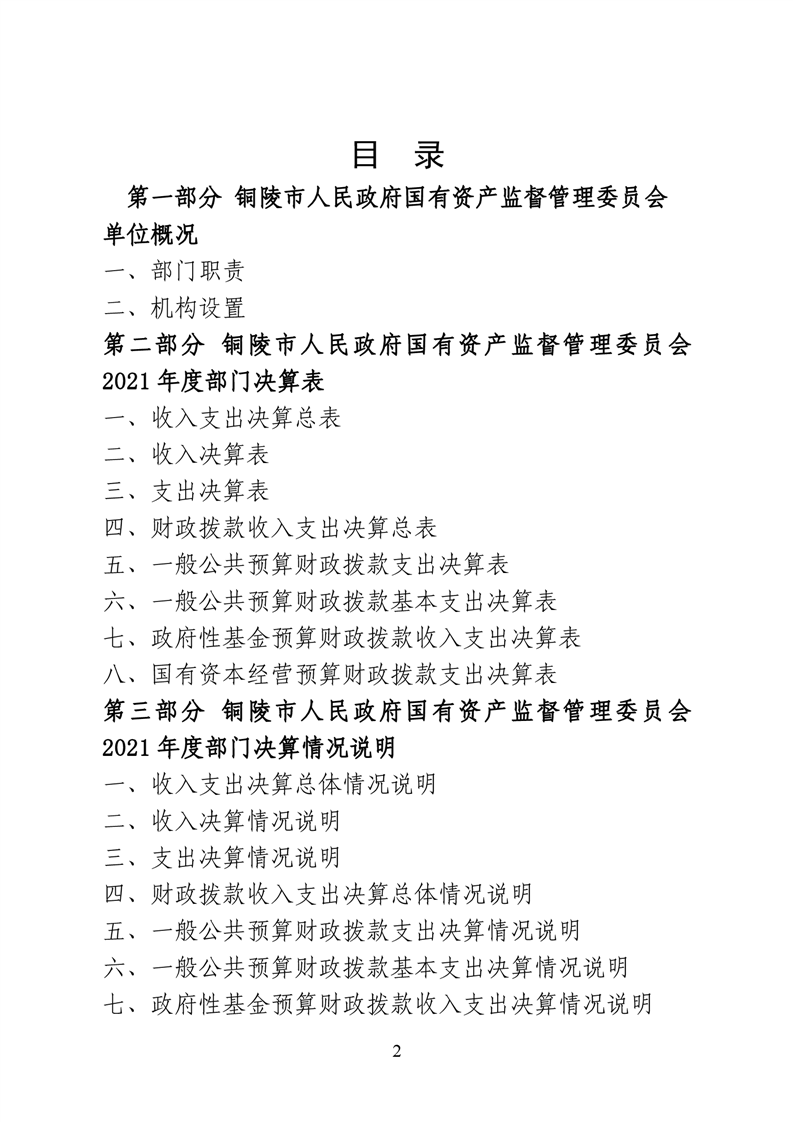 目 录

第一部分 铜陵市人民政府国有资产监督管理委员会单位概况

一、部门职责

二、机构设置

第二部分 铜陵市人民政府国有资产监督管理委员会 2021 年度部门决算表

一、收入支出决算总表

二、收入决算表

三、支出决算表

四、财政拨款收入支出决算总表

五、一般公共预算财政拨款支出决算表

六、一般公共预算财政拨款基本支出决算表

七、政府性基金预算财政拨款收入支出决算表

八、国有资本经营预算财政拨款支出决算表

第三部分 铜陵市人民政府国有资产监督管理委员会 2021 年度部门决算情况说明

一、收入支出决算总体情况说明

二、收入决算情况说明

三、支出决算情况说明

四、财政拨款收入支出决算总体情况说明

五、一般公共预算财政拨款支出决算情况说明

六、一般公共预算财政拨款基本支出决算情况说明

七、政府性基金预算财政拨款收入支出决算情况说明

2